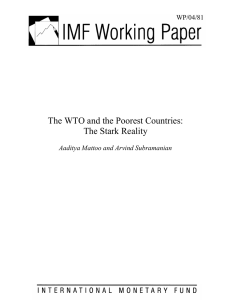 WP/04/81

IMF Working Paper

The WTO and the Poorest Countries: The Stark Reality

Aaditya Mattoo and Arvind Subramanian

INTERNATIONAL MONETARY FUND